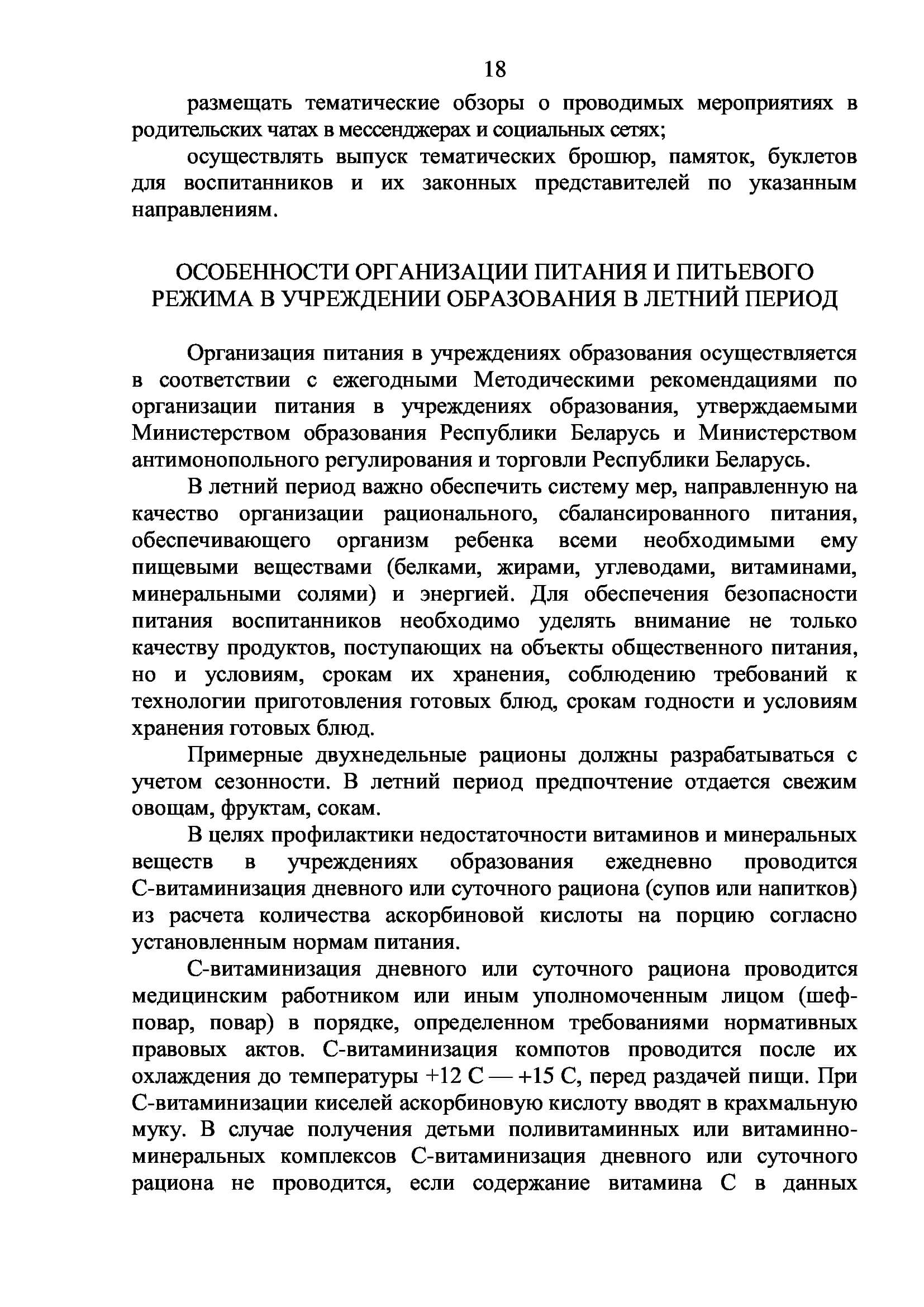 18

размещать тематические обзоры о проводимых мероприятиях в родительских чатах в мессенджерах и социальных сетях;

осуществлять выпуск тематических брошюр, памяток, буклетов для воспитанников и их законных представителей по указанным направлениям.

ОСОБЕННОСТИ ОРГАНИЗАЦИИ ПИТАНИЯ И ПИТЬЕВОГО РЕЖИМА В УЧРЕЖДЕНИИ ОБРАЗОВАНИЯ В ЛЕТНИЙ ПЕРИОД

Организация питания в учреждениях образования осуществляется в соответствии с ежегодными Методическими рекомендациями по организации питания в учреждениях образования, утверждаемыми Министерством образования Республики Беларусь и Министерством антимонопольного регулирования и торговли Республики Беларусь.

В летний период важно обеспечить систему мер, направленную на качество организации рационального, сбалансированного питания, обеспечивающего организм ребенка всеми необходимыми ему пищевыми веществами (белками, жирами, углеводами, витаминами, минеральными солями) и энергией. Для обеспечения безопасности питания воспитанников необходимо уделять внимание не только качеству продуктов, поступающих на объекты общественного питания, но и условиям, срокам их хранения, соблюдению требований к технологии приготовления готовых блюд, срокам годности и условиям хранения готовых блюд.

Примерные двухнедельные рационы должны разрабатываться с учетом сезонности. В летний период предпочтение отдается свежим овощам, фруктам, сокам.

В целях профилактики недостаточности витаминов и минеральных веществ в учреждениях образования ежедневно проводится С-витаминизация дневного или суточного рациона (супов или напитков) из расчета количества аскорбиновой кислоты на порцию согласно установленным нормам питания.

С-витаминизация дневного или суточного рациона проводится медицинским работником или иным уполномоченным лицом (шеф-повар, повар) в порядке, определенном требованиями нормативных правовых актов. С-витаминизация компотов проводится после их охлаждения до температуры +12 С — +15 С, перед раздачей пищи. При С-витаминизации киселей аскорбиновую кислоту вводят в крахмальную муку. В случае получения детьми поливитаминных или витаминно-минеральных комплексов С-витаминизация дневного или суточного рациона не проводится, если содержание витамина С в данных